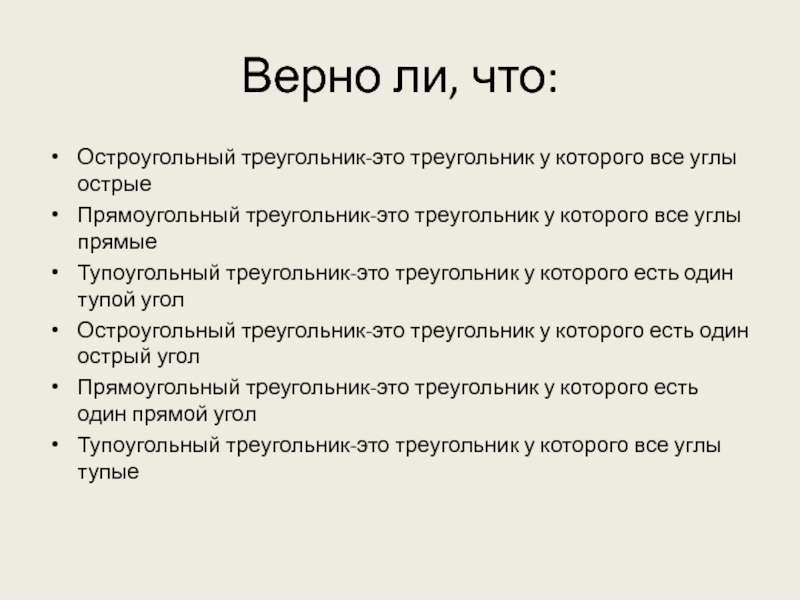 Верно ли, что:

• Остроугольный треугольник-это треугольник у которого все углы острые
• Прямоугольный треугольник-это треугольник у которого все углы прямые
• Тупоугольный треугольник-это треугольник у которого есть один тупой угол
• Остроугольный треугольник-это треугольник у которого есть один острый угол
• Прямоугольный треугольник-это треугольник у которого есть один прямой угол
• Тупоугольный треугольник-это треугольник у которого все углы тупые